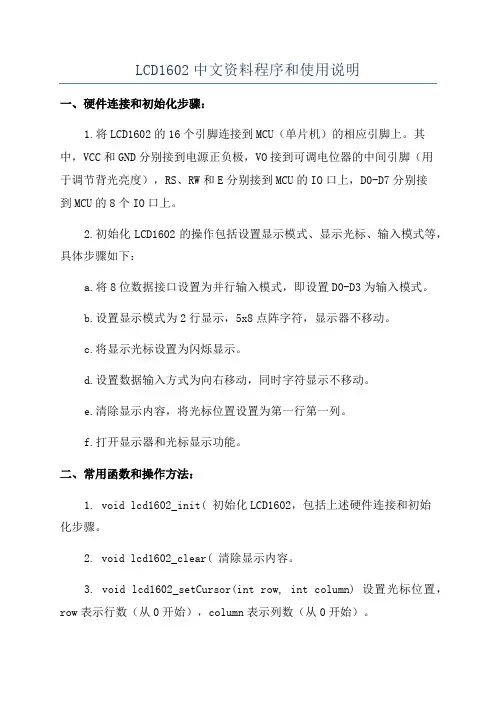 LCD1602 中文资料程序和使用说明

一、硬件连接和初始化步骤：

1.将 LCD1602 的 16 个引脚连接到 MCU（单片机）的相应引脚上。其中，VCC 和 GND 分别接到电源正负极，VO 接到可调电位器的中间引脚（用于调节背光亮度），RS、RW 和 E 分别接到 MCU 的 IO 口上，D0-D7 分别接到 MCU 的 8 个 IO 口上。

2.初始化 LCD1602 的操作包括设置显示模式、显示光标、输入模式等，具体步骤如下：

a.将 8 位数据接口设置为并行输入模式，即设置 D0-D3 为输入模式。

b.设置显示模式为 2 行显示，5x8 点阵字符，显示器不移动。

c.将显示光标设置为闪烁显示。

d.设置数据输入方式为向右移动，同时字符显示不移动。

e.清除显示内容，将光标位置设置为第一行第一列。

f.打开显示器和光标显示功能。

二、常用函数和操作方法：

1. void lcd1602_init( 初始化 LCD1602，包括上述硬件连接和初始化步骤。

2. void lcd1602_clear( 清除显示内容。

3. void lcd1602_setCursor(int row, int column) 设置光标位置，row 表示行数（从 0 开始），column 表示列数（从 0 开始）。